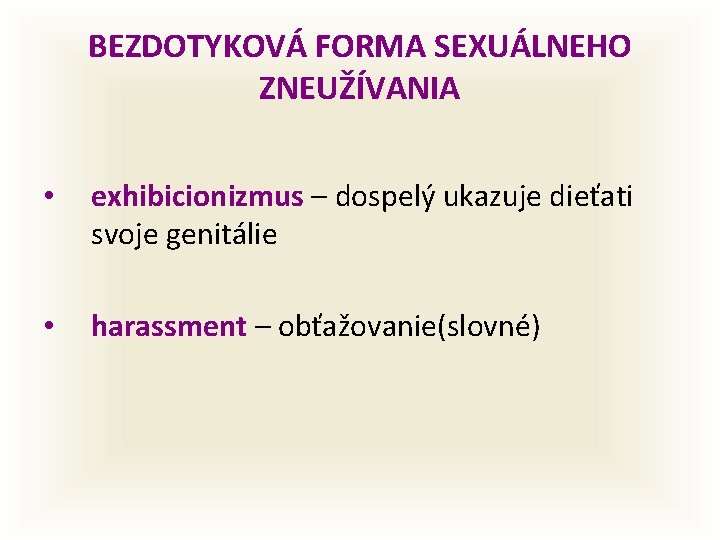 BEZDOTYKOVÁ FORMA SEXUÁLNEHO ZNEUŽÍVANIA

• exhibicionizmus – dospelý ukazuje dieťati svoje genitálie

• harassment – obťažovanie(slovné)